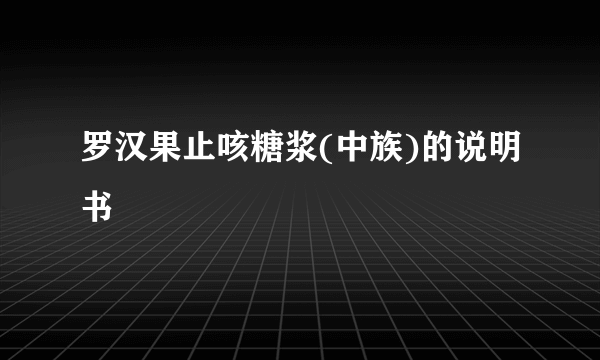 罗汉果止咳糖浆(中族)的说明书